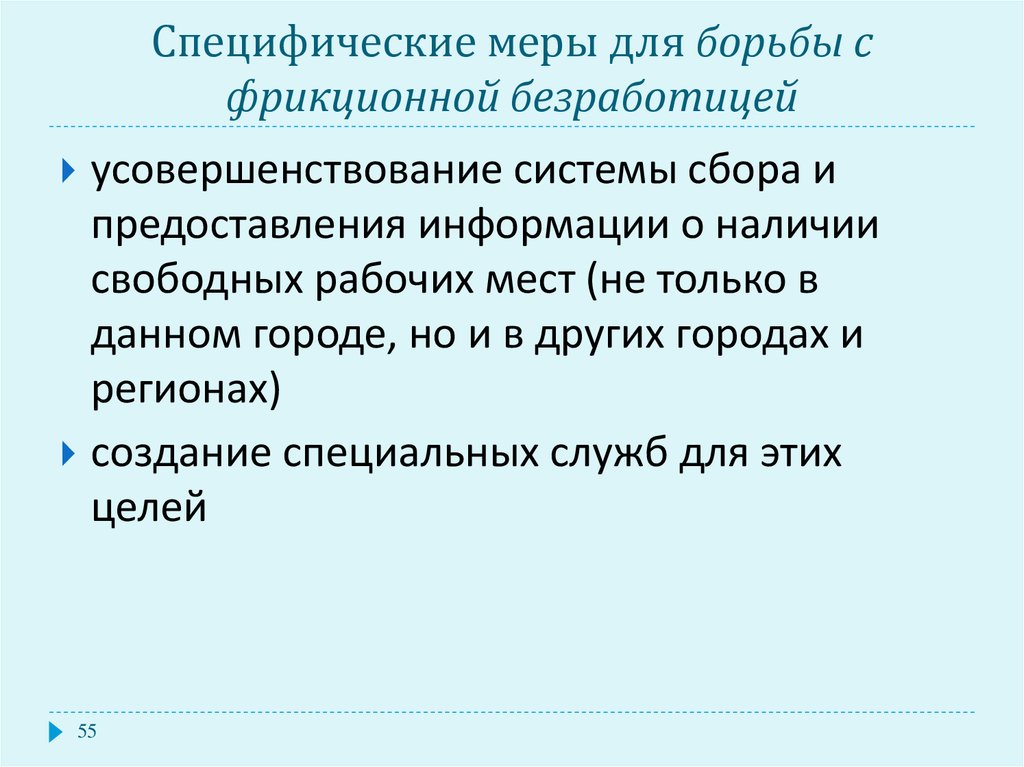 Специфические меры для борьбы с фрикционной безработицей

усовершенствование системы сбора и предоставления информации о наличии свободных рабочих мест (не только в данном городе, но и в других городах и регионах)

создание специальных служб для этих целей

55